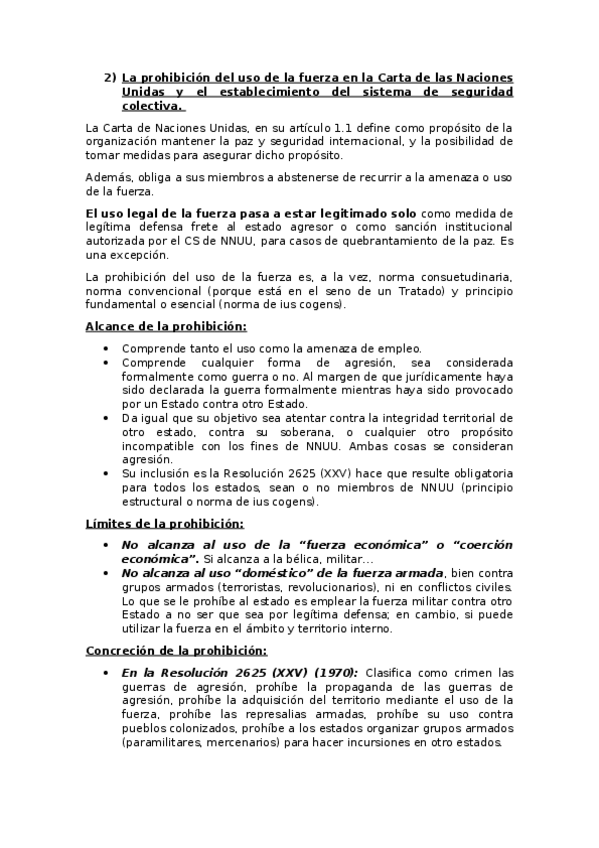 2) La prohibición del uso de la fuerza en la Carta de las Naciones Unidas y el establecimiento del sistema de seguridad colectiva.

La Carta de Naciones Unidas, en su artículo 1.1 define como propósito de la organización mantener la paz y seguridad internacional, y la posibilidad de tomar medidas para asegurar dicho propósito.

Además, obliga a sus miembros a abstenerse de recurrir a la amenaza o uso de la fuerza.

El uso legal de la fuerza pasa a estar legitimado solo como medida de legítima defensa frete al estado agresor o como sanción institucional autorizada por el CS de NNUU, para casos de quebrantamiento de la paz. Es una excepción.

La prohibición del uso de la fuerza es, a la vez, norma consuetudinaria, norma convencional (porque está en el seno de un Tratado) y principio fundamental o esencial (norma de ius cogens).

Alcance de la prohibición:

• Comprende tanto el uso como la amenaza de empleo.
• Comprende cualquier forma de agresión, sea considerada formalmente como guerra o no. Al margen de que jurídicamente haya sido declarada la guerra formalmente mientras haya sido provocado por un Estado contra otro Estado.
• Da igual que su objetivo sea atentar contra la integridad territorial de otro estado, contra su soberana, o cualquier otro propósito incompatible con los fines de NNUU. Ambas cosas se consideran agresión.
• Su inclusión es la Resolución 2625 (XXV) hace que resulte obligatoria para todos los estados, sean o no miembros de NNUU (principio estructural o norma de ius cogens).

Límites de la prohibición:

• No alcanza al uso de la "fuerza económica" o "coerción económica". Si alcanza a la bélica, militar…
• No alcanza al uso "doméstico" de la fuerza armada, bien contra grupos armados (terroristas, revolucionarios), ni en conflictos civiles. Lo que se le prohíbe al estado es emplear la fuerza militar contra otro Estado a no ser que sea por legítima defensa; en cambio, si puede utilizar la fuerza en el ámbito y territorio interno.

Concreción de la prohibición:

• En la Resolución 2625 (XXV) (1970): Clasifica como crimen las guerras de agresión, prohíbe la propaganda de las guerras de agresión, prohíbe la adquisición del territorio mediante el uso de la fuerza, prohíbe las represalias armadas, prohíbe su uso contra pueblos colonizados, prohíbe a los estados organizar grupos armados (paramilitares, mercenarios) para hacer incursiones en otro estados.